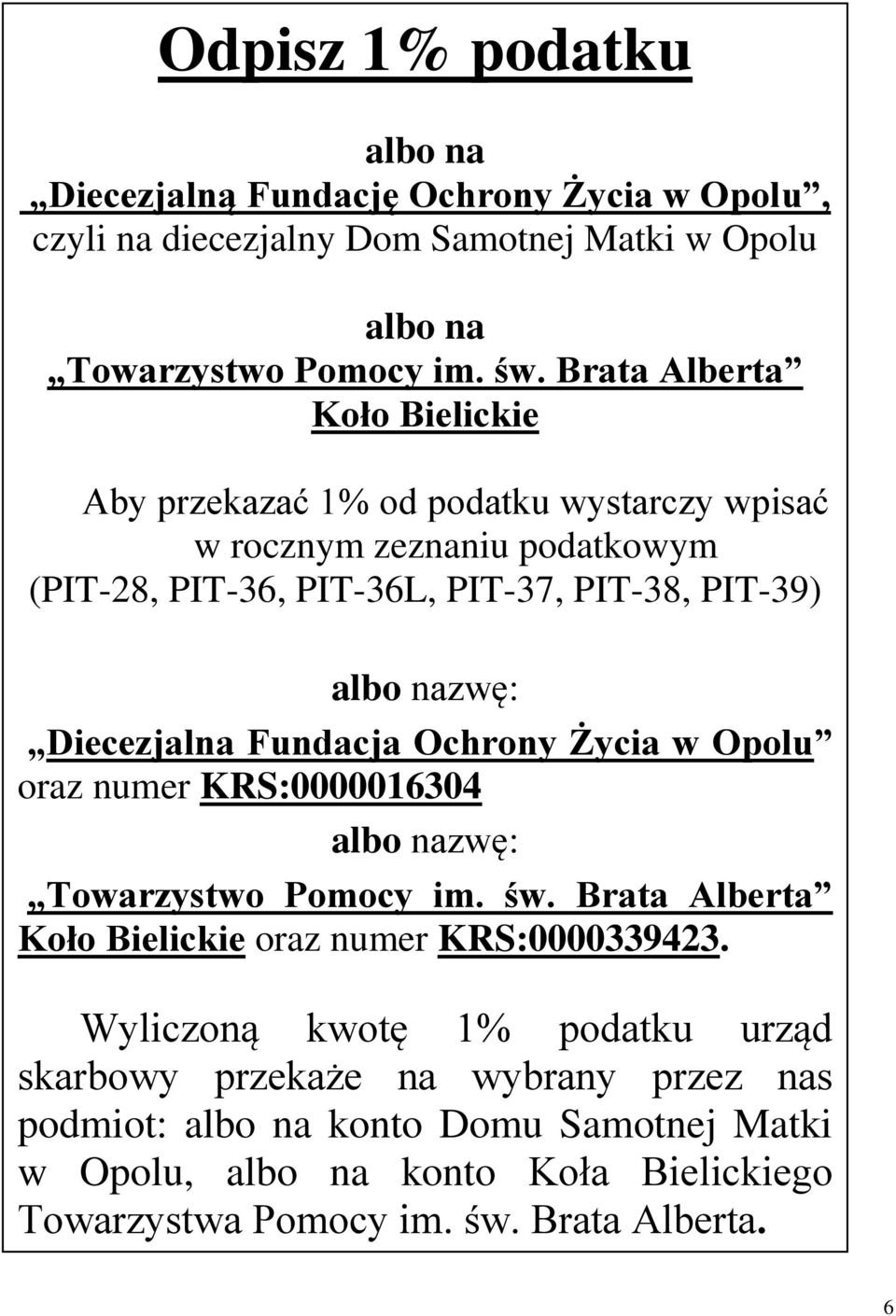 Odpisz 1% podatku

albo na
„Diecezjalną Fundację Ochrony Życia w Opolu”, czyli na diecezjalny Dom Samotnej Matki w Opolu

albo na
„Towarzystwo Pomocy im. św. Brata Alberta” Koło Bielickie

Aby przekazać 1% od podatku wystarczy wpisać w rocznym zeznaniu podatkowym (PIT-28, PIT-36, PIT-36L, PIT-37, PIT-38, PIT-39)

albo nazwę:
„Diecezjalna Fundacja Ochrony Życia w Opolu” oraz numer KRS:0000016304
albo nazwę:
„Towarzystwo Pomocy im. św. Brata Alberta” Koło Bielickie oraz numer KRS:0000339423.

Wyliczoną kwotę 1% podatku urząd skarbowy przekaże na wybrany przez nas podmiot: albo na konto Domu Samotnej Matki w Opolu, albo na konto Koła Bielickiego Towarzystwa Pomocy im. św. Brata Alberta.

6